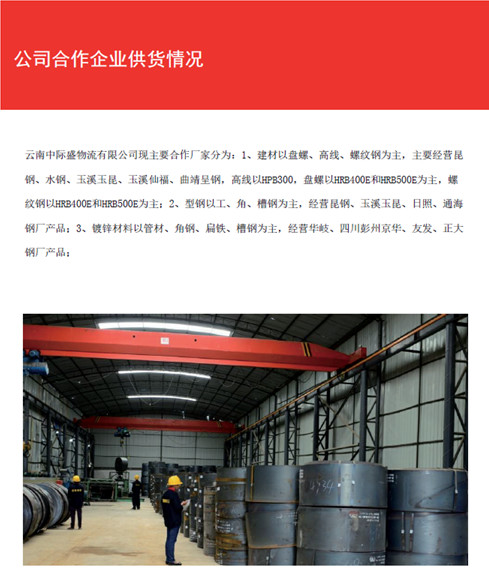 公司合作企业供货情况

云南中际盛物流有限公司现主要合作厂家分为：1、建材以盘螺、高线、螺纹钢为主，主要经营昆钢、水钢、玉溪玉昆、玉溪仙福、曲靖呈钢，高线以HPB300，盘螺以HRB400E和HRB500E为主，螺纹钢以HRB400E和HRB500E为主；2、型钢以工、角、槽钢为主，经营昆钢、玉溪玉昆、日照、通海钢厂产品；3、镀锌材料以管材、角钢、扁铁、槽钢为主，经营华岐、四川彭州京华、友发、正大钢厂产品；